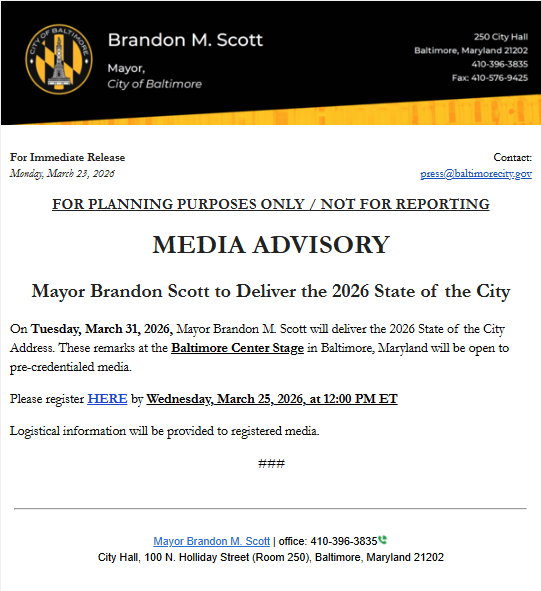 CITY OF BALTIMORE

Brandon M. Scott

Mayor,
City of Baltimore

250 City Hall
Baltimore, Maryland 21202
410-396-3835
Fax: 410-576-9425

For Immediate Release
Monday, March 23, 2026

Contact:
press@baltimorecity.gov

FOR PLANNING PURPOSES ONLY / NOT FOR REPORTING

MEDIA ADVISORY

Mayor Brandon Scott to Deliver the 2026 State of the City

On Tuesday, March 31, 2026, Mayor Brandon M. Scott will deliver the 2026 State of the City Address. These remarks at the Baltimore Center Stage in Baltimore, Maryland will be open to pre-credentialed media.

Please register HERE by Wednesday, March 25, 2026, at 12:00 PM ET

Logistical information will be provided to registered media.

###

Mayor Brandon M. Scott | office: 410-396-3835
City Hall, 100 N. Holliday Street (Room 250), Baltimore, Maryland 21202